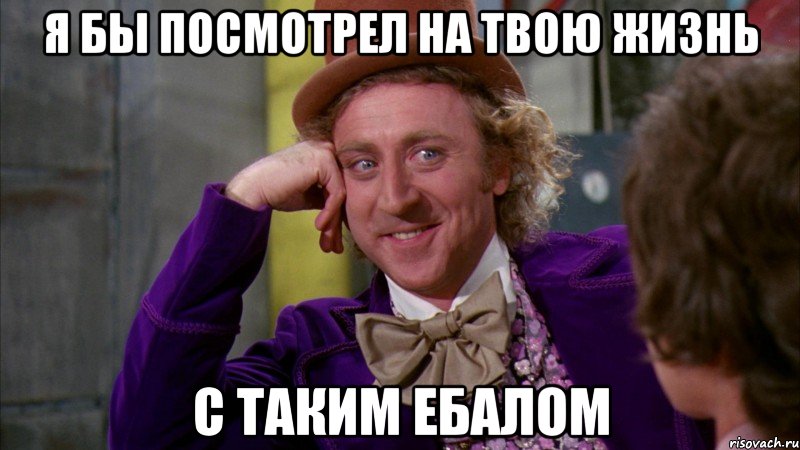 Я БЫ ПОСМОТРЕЛ НА ТВОЮ ЖИЗНЬ

С ТАКИМ ЕБАЛОМ

risovach.ru